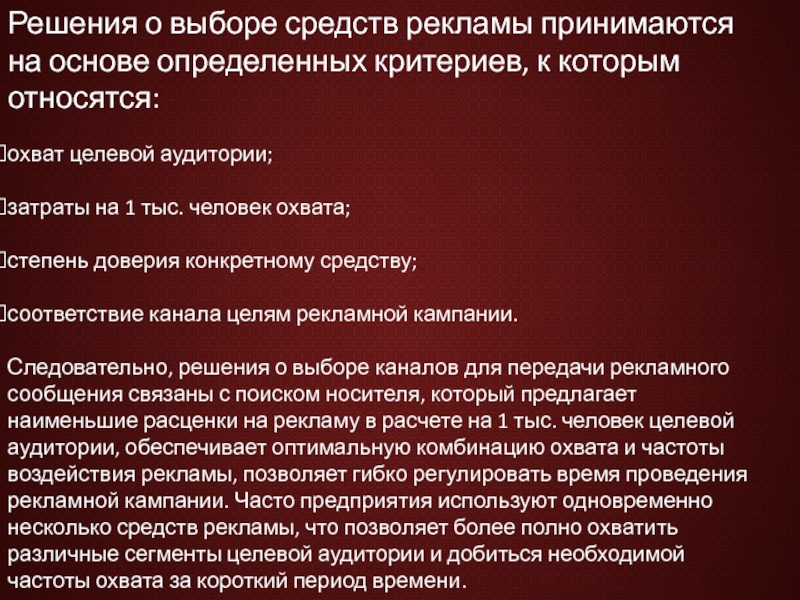 Решения о выборе средств рекламы принимаются на основе определенных критериев, к которым относятся:

охват целевой аудитории;

затраты на 1 тыс. человек охвата;

степень доверия конкретному средству;

соответствие канала целям рекламной кампании.

Следовательно, решения о выборе каналов для передачи рекламного сообщения связаны с поиском носителя, который предлагает наименьшие расценки на рекламу в расчете на 1 тыс. человек целевой аудитории, обеспечивает оптимальную комбинацию охвата и частоты воздействия рекламы, позволяет гибко регулировать время проведения рекламной кампании. Часто предприятия используют одновременно несколько средств рекламы, что позволяет более полно охватить различные сегменты целевой аудитории и добиться необходимой частоты охвата за короткий период времени.